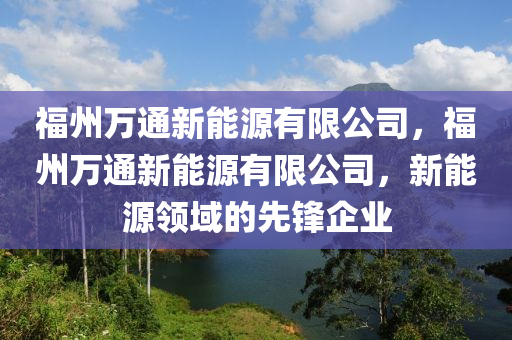 福州万通新能源有限公司，福州万通新能源有限公司，新能源领域的先锋企业